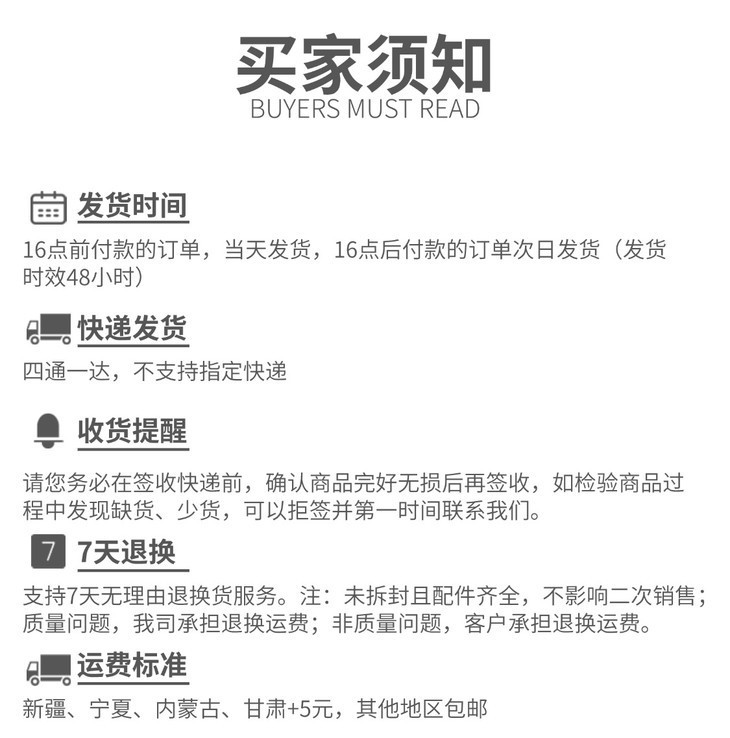 买家须知
BUYERS MUST READ

发货时间
16点前付款的订单，当天发货，16点后付款的订单次日发货（发货时效48小时）

快递发货
四通一达，不支持指定快递

收货提醒
请您务必在签收快递前，确认商品完好无损后再签收，如检验商品过程中发现缺货、少货，可以拒签并第一时间联系我们。

7 7天退换
支持7天无理由退换货服务。注：未拆封且配件齐全，不影响二次销售；质量问题，我司承担退换运费；非质量问题，客户承担退换运费。

运费标准
新疆、宁夏、内蒙古、甘肃+5元，其他地区包邮